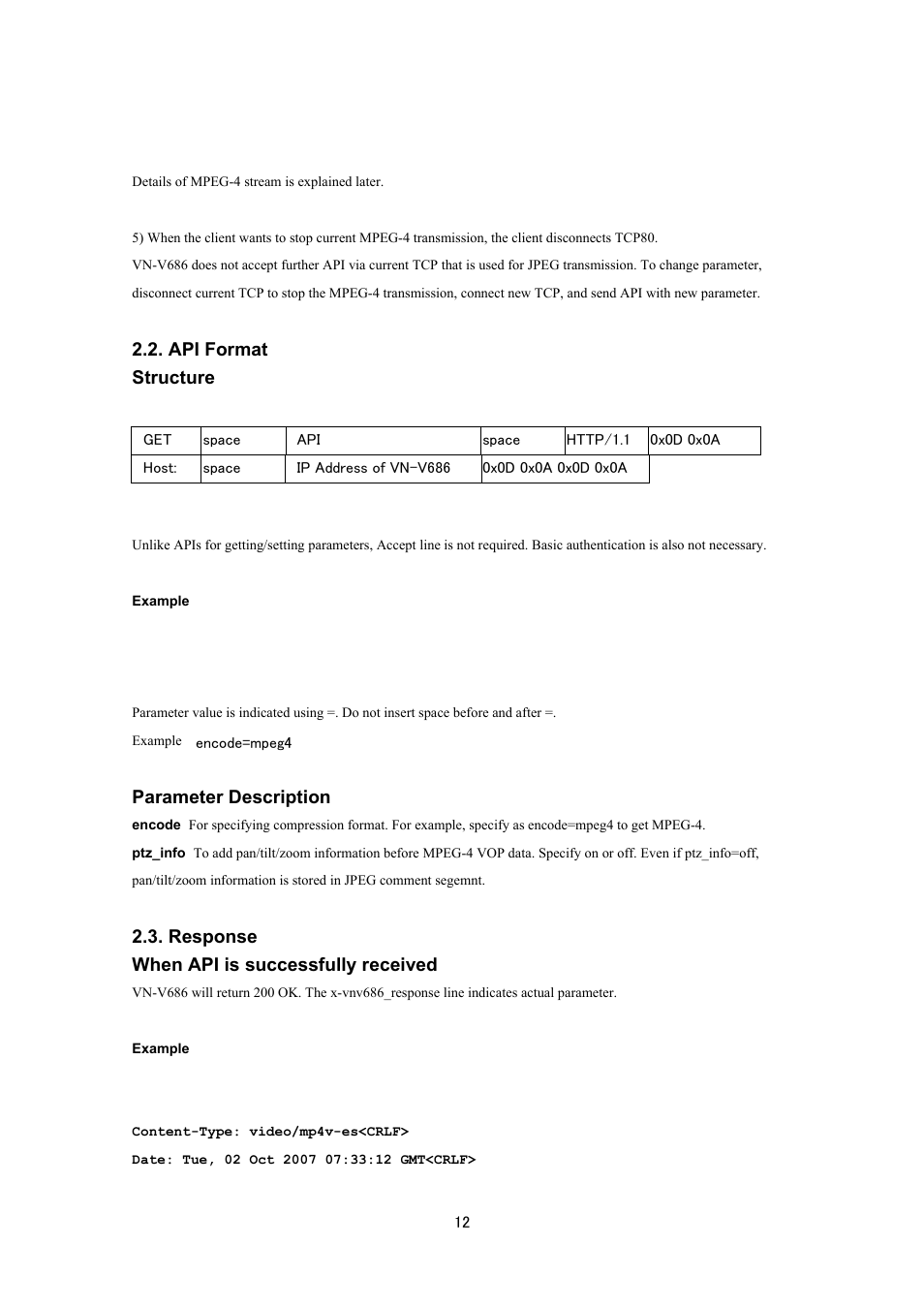 Details of MPEG-4 stream is explained later.

5) When the client wants to stop current MPEG-4 transmission, the client disconnects TCP80.
VN-V686 does not accept further API via current TCP that is used for JPEG transmission. To change parameter, disconnect current TCP to stop the MPEG-4 transmission, connect new TCP, and send API with new parameter.

2.2. API Format
Structure

| GET | space | API | space | HTTP/1.1 | 0x0D 0x0A |
|---|---|---|---|---|---|
| Host: | space | IP Address of VN-V686 | 0x0D 0x0A 0x0D 0x0A | | |

Unlike APIs for getting/setting parameters, Accept line is not required. Basic authentication is also not necessary.

Example

Parameter value is indicated using =. Do not insert space before and after =.

Example encode=mpeg4

Parameter Description
encode For specifying compression format. For example, specify as encode=mpeg4 to get MPEG-4.
ptz_info To add pan/tilt/zoom information before MPEG-4 VOP data. Specify on or off. Even if ptz_info=off, pan/tilt/zoom information is stored in JPEG comment segemnt.

2.3. Response
When API is successfully received
VN-V686 will return 200 OK. The x-vnv686_response line indicates actual parameter.

Example

Content-Type: video/mp4v-es<CRLF>
Date: Tue, 02 Oct 2007 07:33:12 GMT<CRLF>

12